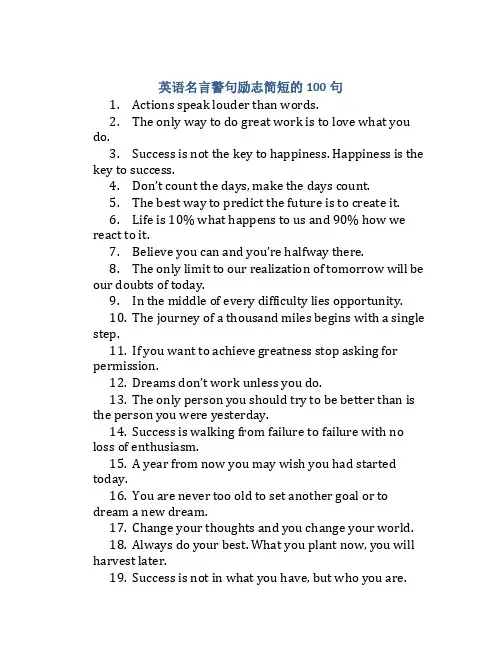 英语名言警句励志简短的 100 句

1. Actions speak louder than words.

2. The only way to do great work is to love what you do.

3. Success is not the key to happiness. Happiness is the key to success.

4. Don't count the days, make the days count.

5. The best way to predict the future is to create it.

6. Life is 10% what happens to us and 90% how we react to it.

7. Believe you can and you're halfway there.

8. The only limit to our realization of tomorrow will be our doubts of today.

9. In the middle of every difficulty lies opportunity.

10. The journey of a thousand miles begins with a single step.

11. If you want to achieve greatness stop asking for permission.

12. Dreams don't work unless you do.

13. The only person you should try to be better than is the person you were yesterday.

14. Success is walking from failure to failure with no loss of enthusiasm.

15. A year from now you may wish you had started today.

16. You are never too old to set another goal or to dream a new dream.

17. Change your thoughts and you change your world.

18. Always do your best. What you plant now, you will harvest later.

19. Success is not in what you have, but who you are.